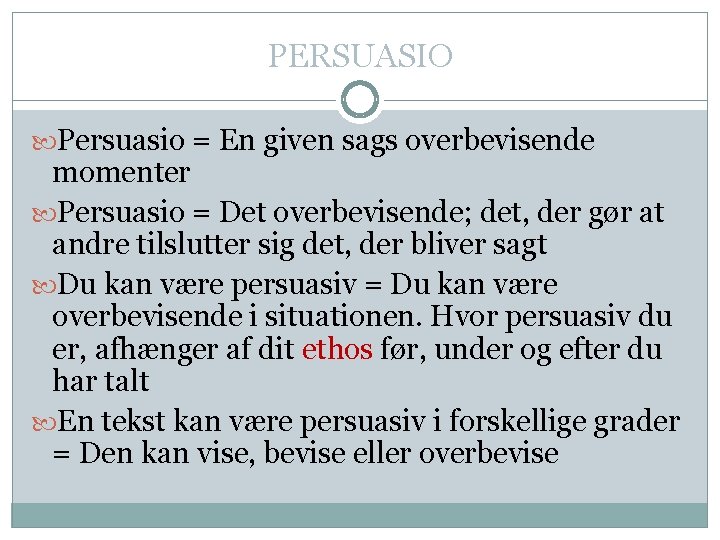 PERSUASIO

Persuasio = En given sags overbevisende momenter

Persuasio = Det overbevisende; det, der gør at andre tilslutter sig det, der bliver sagt

Du kan være persuasiv = Du kan være overbevisende i situationen. Hvor persuasiv du er, afhænger af dit ethos før, under og efter du har talt

En tekst kan være persuasiv i forskellige grader = Den kan vise, bevise eller overbevise